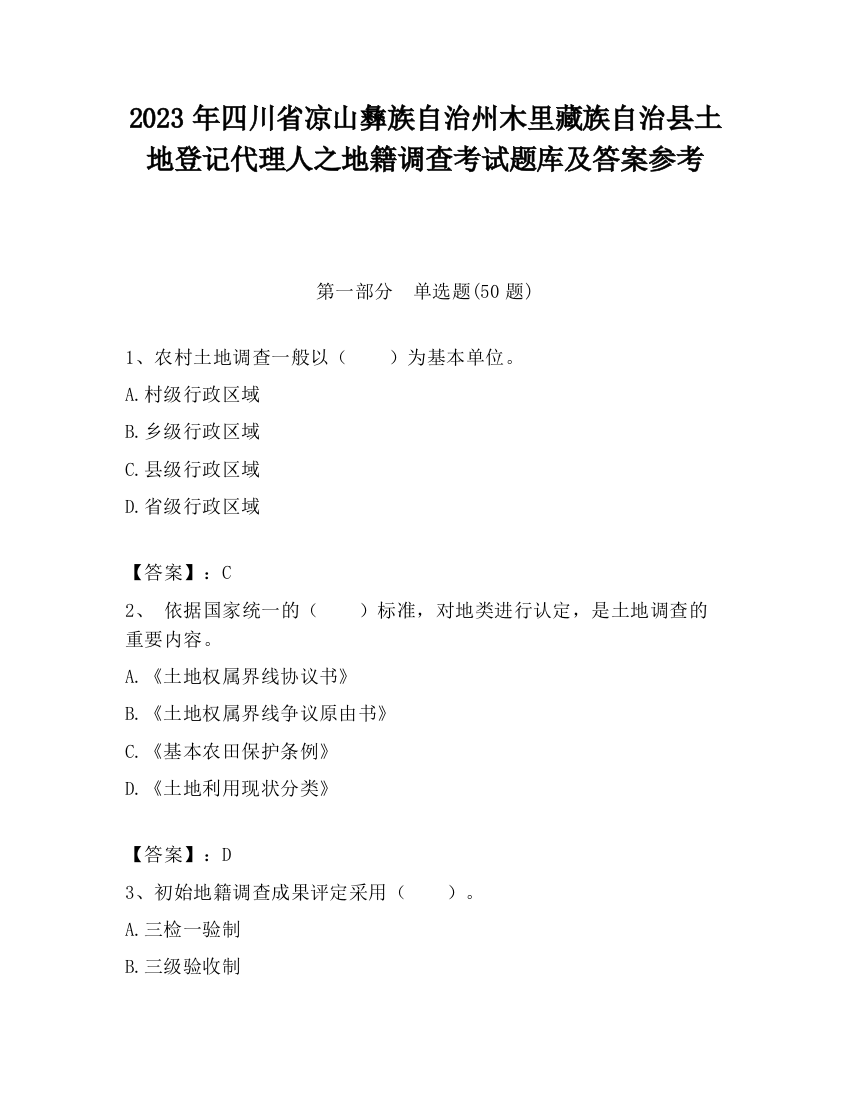 2023 年四川省凉山彝族自治州木里藏族自治县土地登记代理人之地籍调查考试题库及答案参考

第一部分　单选题(50 题)

1、农村土地调查一般以（　　）为基本单位。

A.村级行政区域

B.乡级行政区域

C.县级行政区域

D.省级行政区域

【答案】：C

2、 依据国家统一的（　　）标准，对地类进行认定，是土地调查的重要内容。

A.《土地权属界线协议书》

B.《土地权属界线争议原由书》

C.《基本农田保护条例》

D.《土地利用现状分类》

【答案】：D

3、初始地籍调查成果评定采用（　　）。

A.三检一验制

B.三级验收制